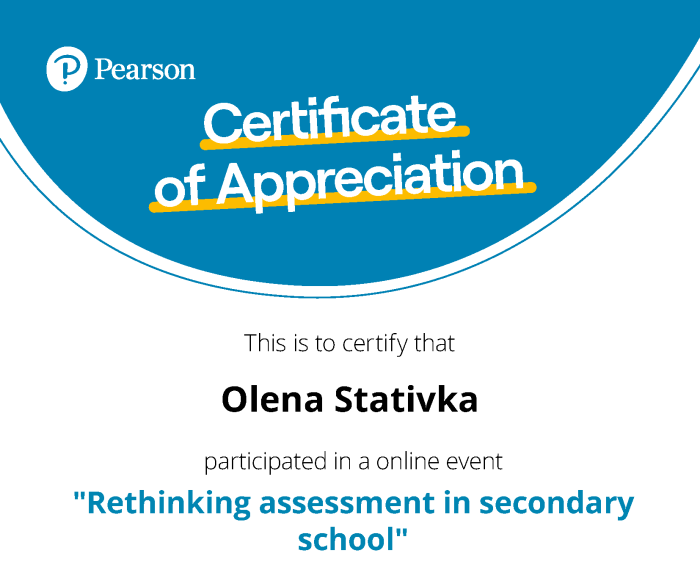 Pearson

Certificate of Appreciation

This is to certify that

Olena Stativka

participated in a online event

"Rethinking assessment in secondary school"